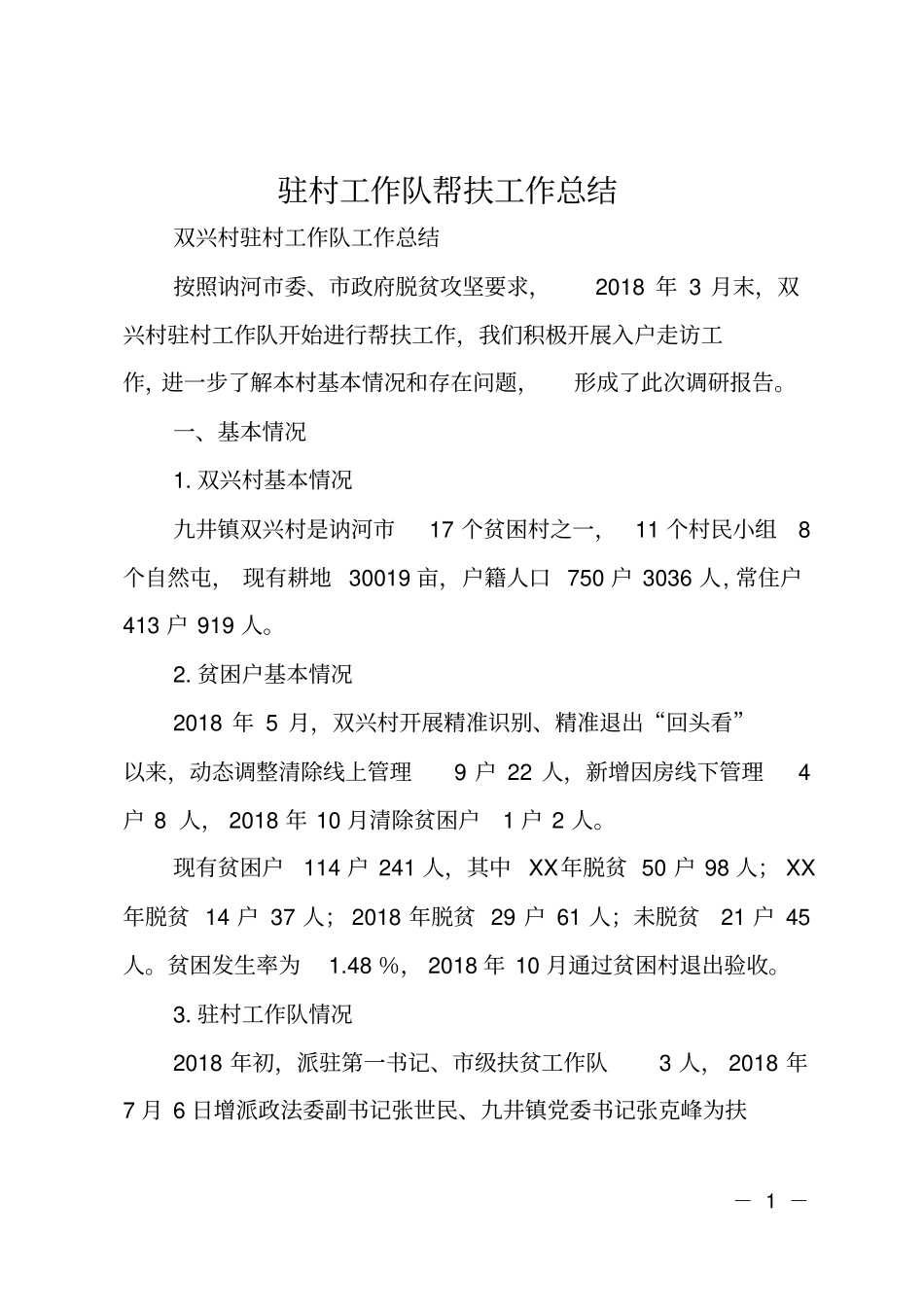 驻村工作队帮扶工作总结

双兴村驻村工作队工作总结

按照讷河市委、市政府脱贫攻坚要求，2018年3月末，双兴村驻村工作队开始进行帮扶工作，我们积极开展入户走访工作，进一步了解本村基本情况和存在问题，形成了此次调研报告。

一、基本情况

1.双兴村基本情况

九井镇双兴村是讷河市17个贫困村之一，11个村民小组8个自然屯，现有耕地30019亩，户籍人口750户3036人，常住户413户919人。

2.贫困户基本情况

2018年5月，双兴村开展精准识别、精准退出“回头看”以来，动态调整清除线上管理9户22人，新增因房线下管理4户8人，2018年10月清除贫困户1户2人。

现有贫困户114户241人，其中XX年脱贫50户98人；XX年脱贫14户37人；2018年脱贫29户61人；未脱贫21户45人。贫困发生率为1.48％，2018年10月通过贫困村退出验收。

3.驻村工作队情况

2018年初，派驻第一书记、市级扶贫工作队3人，2018年7月6日增派政法委副书记张世民、九井镇党委书记张克峰为扶

— 1 —